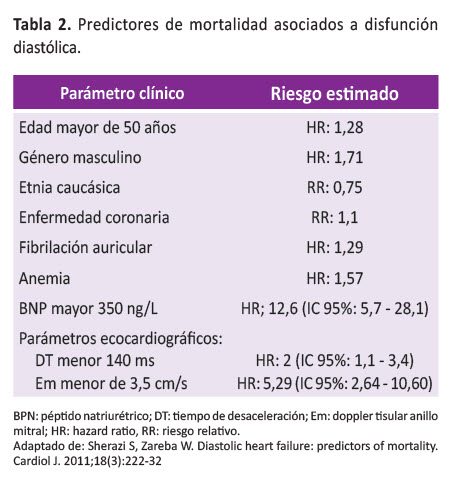 **Tabla 2.** Predictores de mortalidad asociados a disfunción diastólica.

| Parámetro clínico | Riesgo estimado |
|---|---|
| Edad mayor de 50 años | HR: 1,28 |
| Género masculino | HR: 1,71 |
| Etnia caucásica | RR: 0,75 |
| Enfermedad coronaria | RR: 1,1 |
| Fibrilación auricular | HR: 1,29 |
| Anemia | HR: 1,57 |
| BNP mayor 350 ng/L | HR; 12,6 (IC 95%: 5,7 - 28,1) |
| Parámetros ecocardiográficos: | |
| DT menor 140 ms | HR: 2 (IC 95%: 1,1 - 3,4) |
| Em menor de 3,5 cm/s | HR: 5,29 (IC 95%: 2,64 - 10,60) |

BPN: péptido natriurétrico; DT: tiempo de desaceleración; Em: doppler tisular anillo mitral; HR: hazard ratio, RR: riesgo relativo.
Adaptado de: Sherazi S, Zareba W. Diastolic heart failure: predictors of mortality. Cardiol J. 2011;18(3):222-32